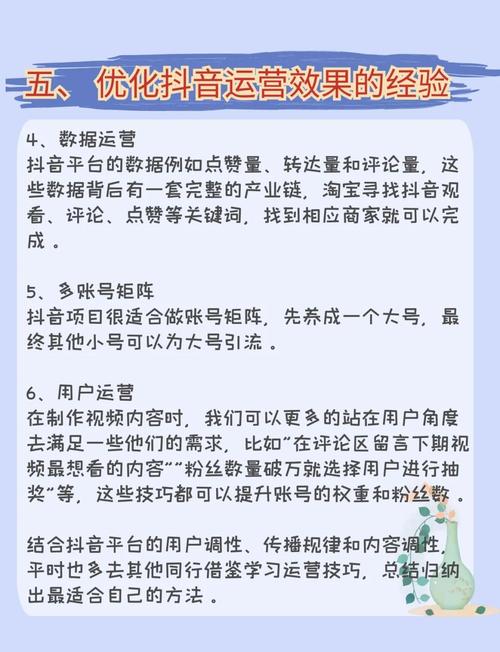 五、优化抖音运营效果的经验

4、数据运营
抖音平台的数据例如点赞量、转达量和评论量，这些数据背后有一套完整的产业链，淘宝寻找抖音观看、评论、点赞等关键词，找到相应商家就可以完成。

5、多账号矩阵
抖音项目很适合做账号矩阵，先养成一个大号，最终其他小号可以为大号引流。

6、用户运营
在制作视频内容时，我们可以更多的站在用户角度去满足一些他们的需求，比如"在评论区留言下期视频最想看的内容""粉丝数量破万就选择用户进行抽奖"等，这些技巧都可以提升账号的权重和粉丝数。

结合抖音平台的用户调性、传播规律和内容调性，平时也多去其他同行借鉴学习运营技巧，总结归纳出最适合自己的方法。